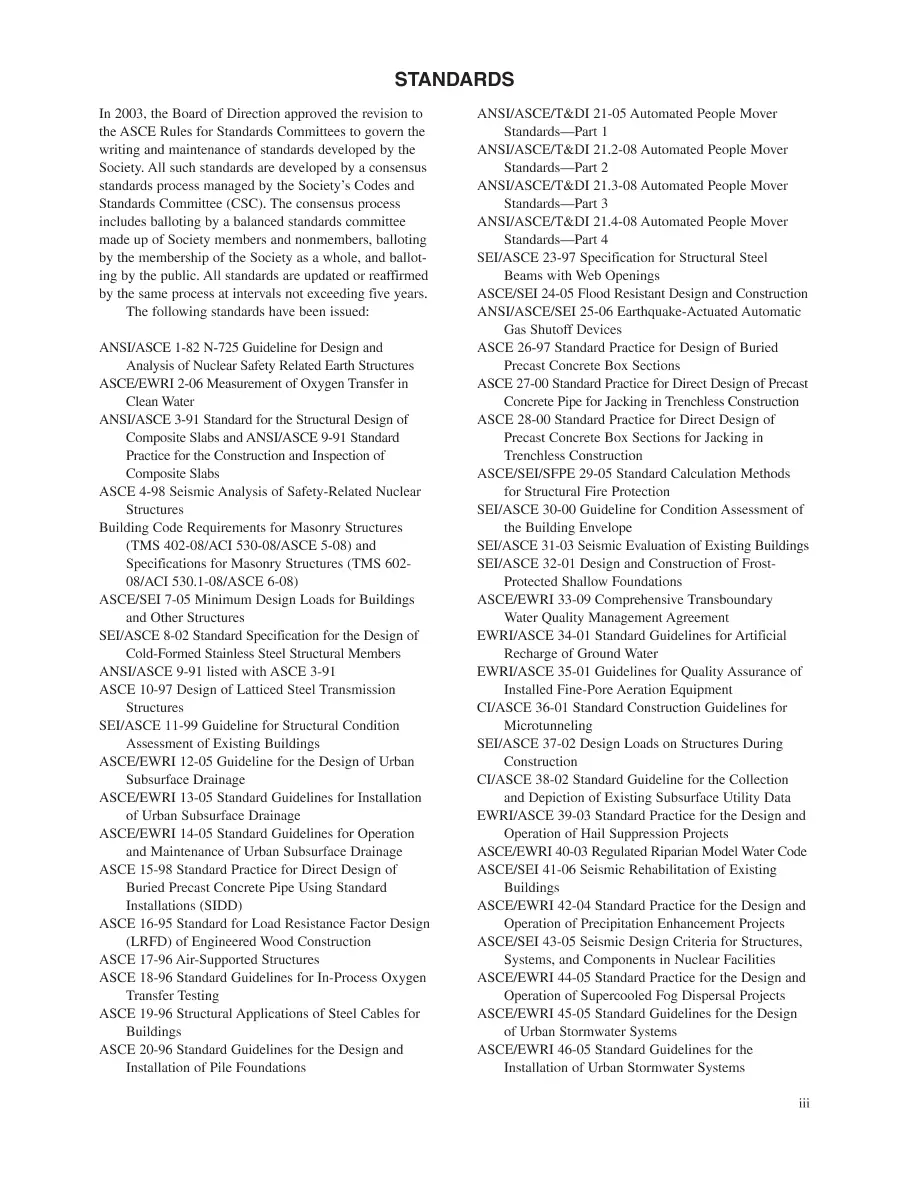 STANDARDS

In 2003, the Board of Direction approved the revision to the ASCE Rules for Standards Committees to govern the writing and maintenance of standards developed by the Society. All such standards are developed by a consensus standards process managed by the Society's Codes and Standards Committee (CSC). The consensus process includes balloting by a balanced standards committee made up of Society members and nonmembers, balloting by the membership of the Society as a whole, and balloting by the public. All standards are updated or reaffirmed by the same process at intervals not exceeding five years.

The following standards have been issued:

ANSI/ASCE 1-82 N-725 Guideline for Design and Analysis of Nuclear Safety Related Earth Structures
ASCE/EWRI 2-06 Measurement of Oxygen Transfer in Clean Water
ANSI/ASCE 3-91 Standard for the Structural Design of Composite Slabs and ANSI/ASCE 9-91 Standard Practice for the Construction and Inspection of Composite Slabs
ASCE 4-98 Seismic Analysis of Safety-Related Nuclear Structures
Building Code Requirements for Masonry Structures (TMS 402-08/ACI 530-08/ASCE 5-08) and Specifications for Masonry Structures (TMS 602-08/ACI 530.1-08/ASCE 6-08)
ASCE/SEI 7-05 Minimum Design Loads for Buildings and Other Structures
SEI/ASCE 8-02 Standard Specification for the Design of Cold-Formed Stainless Steel Structural Members
ANSI/ASCE 9-91 listed with ASCE 3-91
ASCE 10-97 Design of Latticed Steel Transmission Structures
SEI/ASCE 11-99 Guideline for Structural Condition Assessment of Existing Buildings
ASCE/EWRI 12-05 Guideline for the Design of Urban Subsurface Drainage
ASCE/EWRI 13-05 Standard Guidelines for Installation of Urban Subsurface Drainage
ASCE/EWRI 14-05 Standard Guidelines for Operation and Maintenance of Urban Subsurface Drainage
ASCE 15-98 Standard Practice for Direct Design of Buried Precast Concrete Pipe Using Standard Installations (SIDD)
ASCE 16-95 Standard for Load Resistance Factor Design (LRFD) of Engineered Wood Construction
ASCE 17-96 Air-Supported Structures
ASCE 18-96 Standard Guidelines for In-Process Oxygen Transfer Testing
ASCE 19-96 Structural Applications of Steel Cables for Buildings
ASCE 20-96 Standard Guidelines for the Design and Installation of Pile Foundations

ANSI/ASCE/T&DI 21-05 Automated People Mover Standards—Part 1
ANSI/ASCE/T&DI 21.2-08 Automated People Mover Standards—Part 2
ANSI/ASCE/T&DI 21.3-08 Automated People Mover Standards—Part 3
ANSI/ASCE/T&DI 21.4-08 Automated People Mover Standards—Part 4
SEI/ASCE 23-97 Specification for Structural Steel Beams with Web Openings
ASCE/SEI 24-05 Flood Resistant Design and Construction
ANSI/ASCE/SEI 25-06 Earthquake-Actuated Automatic Gas Shutoff Devices
ASCE 26-97 Standard Practice for Design of Buried Precast Concrete Box Sections
ASCE 27-00 Standard Practice for Direct Design of Precast Concrete Pipe for Jacking in Trenchless Construction
ASCE 28-00 Standard Practice for Direct Design of Precast Concrete Box Sections for Jacking in Trenchless Construction
ASCE/SEI/SFPE 29-05 Standard Calculation Methods for Structural Fire Protection
SEI/ASCE 30-00 Guideline for Condition Assessment of the Building Envelope
SEI/ASCE 31-03 Seismic Evaluation of Existing Buildings
SEI/ASCE 32-01 Design and Construction of Frost-Protected Shallow Foundations
ASCE/EWRI 33-09 Comprehensive Transboundary Water Quality Management Agreement
EWRI/ASCE 34-01 Standard Guidelines for Artificial Recharge of Ground Water
EWRI/ASCE 35-01 Guidelines for Quality Assurance of Installed Fine-Pore Aeration Equipment
CI/ASCE 36-01 Standard Construction Guidelines for Microtunneling
SEI/ASCE 37-02 Design Loads on Structures During Construction
CI/ASCE 38-02 Standard Guideline for the Collection and Depiction of Existing Subsurface Utility Data
EWRI/ASCE 39-03 Standard Practice for the Design and Operation of Hail Suppression Projects
ASCE/EWRI 40-03 Regulated Riparian Model Water Code
ASCE/SEI 41-06 Seismic Rehabilitation of Existing Buildings
ASCE/EWRI 42-04 Standard Practice for the Design and Operation of Precipitation Enhancement Projects
ASCE/SEI 43-05 Seismic Design Criteria for Structures, Systems, and Components in Nuclear Facilities
ASCE/EWRI 44-05 Standard Practice for the Design and Operation of Supercooled Fog Dispersal Projects
ASCE/EWRI 45-05 Standard Guidelines for the Design of Urban Stormwater Systems
ASCE/EWRI 46-05 Standard Guidelines for the Installation of Urban Stormwater Systems

iii